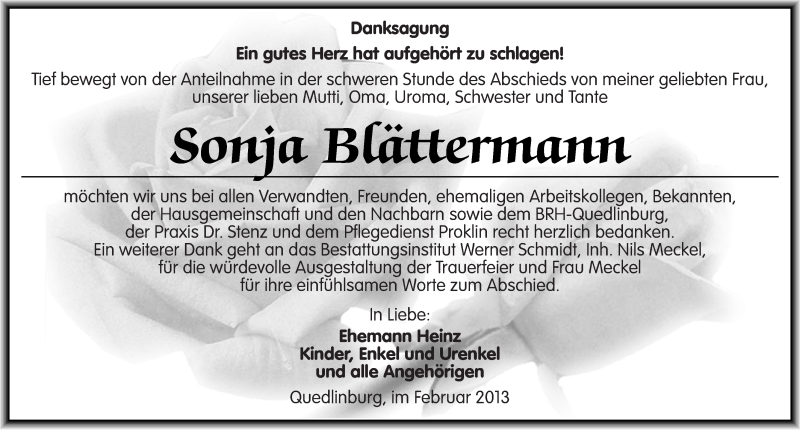 Danksagung

Ein gutes Herz hat aufgehört zu schlagen!

Tief bewegt von der Anteilnahme in der schweren Stunde des Abschieds von meiner geliebten Frau, unserer lieben Mutti, Oma, Uroma, Schwester und Tante

Sonja Blättermann

möchten wir uns bei allen Verwandten, Freunden, ehemaligen Arbeitskollegen, Bekannten, der Hausgemeinschaft und den Nachbarn sowie dem BRH-Quedlinburg, der Praxis Dr. Stenz und dem Pflegedienst Proklin recht herzlich bedanken. Ein weiterer Dank geht an das Bestattungsinstitut Werner Schmidt, Inh. Nils Meckel, für die würdevolle Ausgestaltung der Trauerfeier und Frau Meckel für ihre einfühlsamen Worte zum Abschied.

In Liebe:

Ehemann Heinz
Kinder, Enkel und Urenkel
und alle Angehörigen

Quedlinburg, im Februar 2013